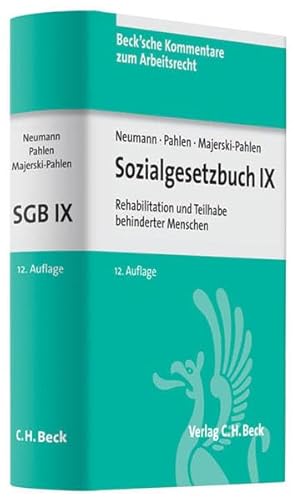 Neumann
Pahlen
Majerski-Pahlen

SGB IX

12. Auflage

C.H.Beck

Beck'sche Kommentare zum Arbeitsrecht

Neumann · Pahlen · Majerski-Pahlen

Sozialgesetzbuch IX

Rehabilitation und Teilhabe behinderter Menschen

12. Auflage

Verlag C.H.Beck